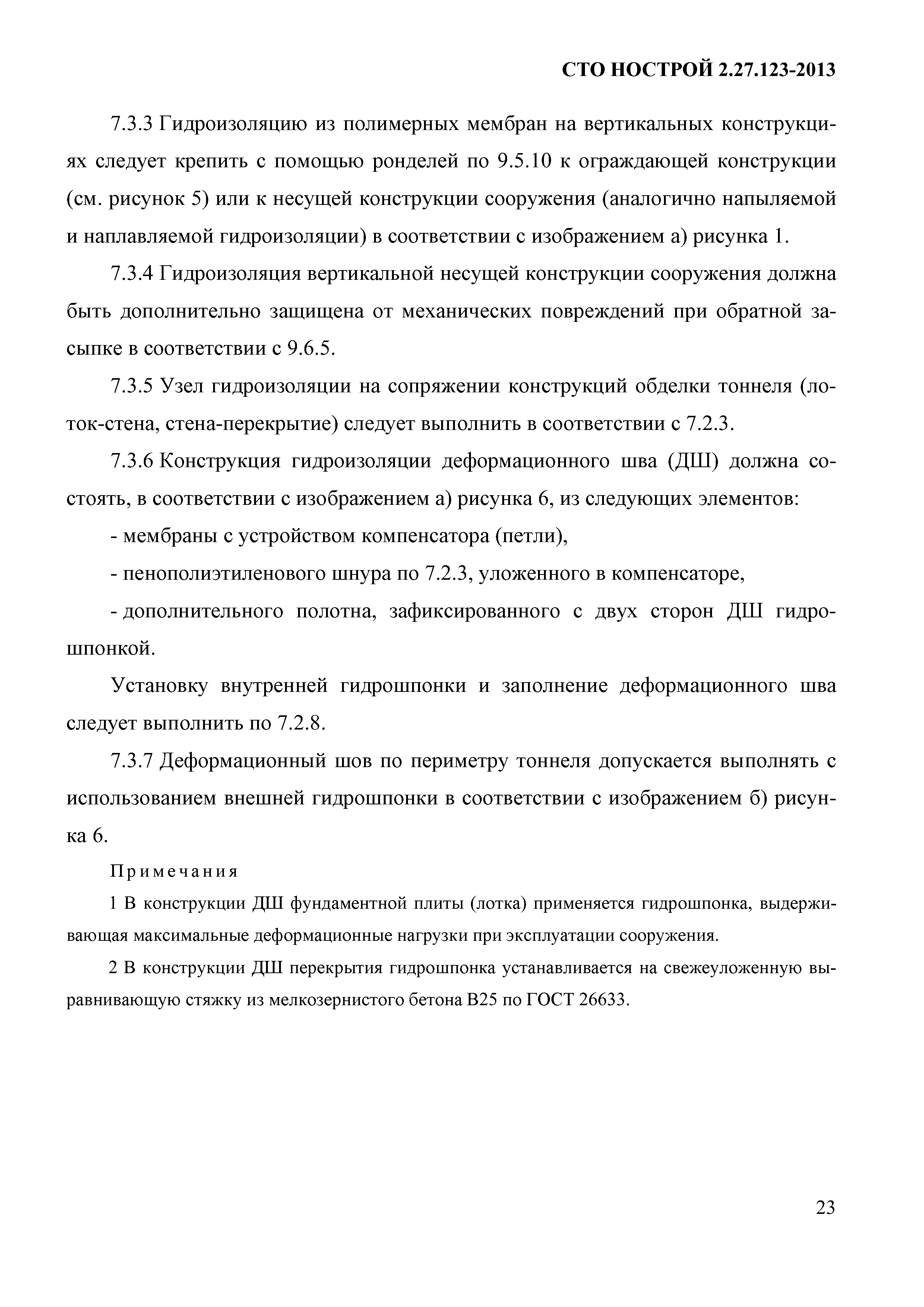 СТО НОСТРОЙ 2.27.123-2013

7.3.3 Гидроизоляцию из полимерных мембран на вертикальных конструкциях следует крепить с помощью ронделей по 9.5.10 к ограждающей конструкции (см. рисунок 5) или к несущей конструкции сооружения (аналогично напыляемой и наплавляемой гидроизоляции) в соответствии с изображением а) рисунка 1.

7.3.4 Гидроизоляция вертикальной несущей конструкции сооружения должна быть дополнительно защищена от механических повреждений при обратной засыпке в соответствии с 9.6.5.

7.3.5 Узел гидроизоляции на сопряжении конструкций обделки тоннеля (лоток-стена, стена-перекрытие) следует выполнить в соответствии с 7.2.3.

7.3.6 Конструкция гидроизоляции деформационного шва (ДШ) должна состоять, в соответствии с изображением а) рисунка 6, из следующих элементов:

- мембраны с устройством компенсатора (петли),

- пенополиэтиленового шнура по 7.2.3, уложенного в компенсаторе,

- дополнительного полотна, зафиксированного с двух сторон ДШ гидрошпонкой.

Установку внутренней гидрошпонки и заполнение деформационного шва следует выполнить по 7.2.8.

7.3.7 Деформационный шов по периметру тоннеля допускается выполнять с использованием внешней гидрошпонки в соответствии с изображением б) рисунка 6.

Примечания

1 В конструкции ДШ фундаментной плиты (лотка) применяется гидрошпонка, выдерживающая максимальные деформационные нагрузки при эксплуатации сооружения.

2 В конструкции ДШ перекрытия гидрошпонка устанавливается на свежеуложенную выравнивающую стяжку из мелкозернистого бетона В25 по ГОСТ 26633.

23